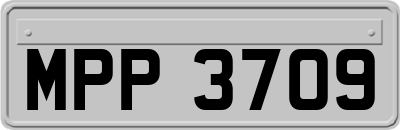 MPP 3709